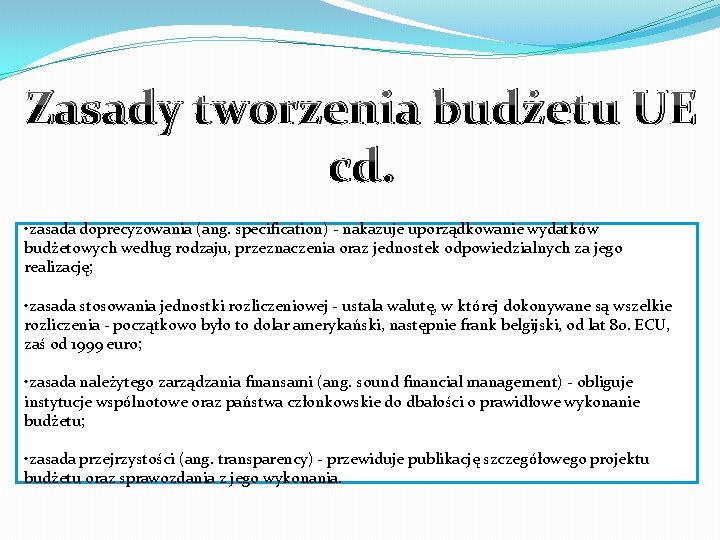 Zasady tworzenia budżetu UE cd.

•zasada doprecyzowania (ang. specification) - nakazuje uporządkowanie wydatków budżetowych według rodzaju, przeznaczenia oraz jednostek odpowiedzialnych za jego realizację;

•zasada stosowania jednostki rozliczeniowej - ustala walutę, w której dokonywane są wszelkie rozliczenia - początkowo było to dolar amerykański, następnie frank belgijski, od lat 80. ECU, zaś od 1999 euro;

•zasada należytego zarządzania finansami (ang. sound financial management) - obliguje instytucje wspólnotowe oraz państwa członkowskie do dbałości o prawidłowe wykonanie budżetu;

•zasada przejrzystości (ang. transparency) - przewiduje publikację szczegółowego projektu budżetu oraz sprawozdania z jego wykonania.